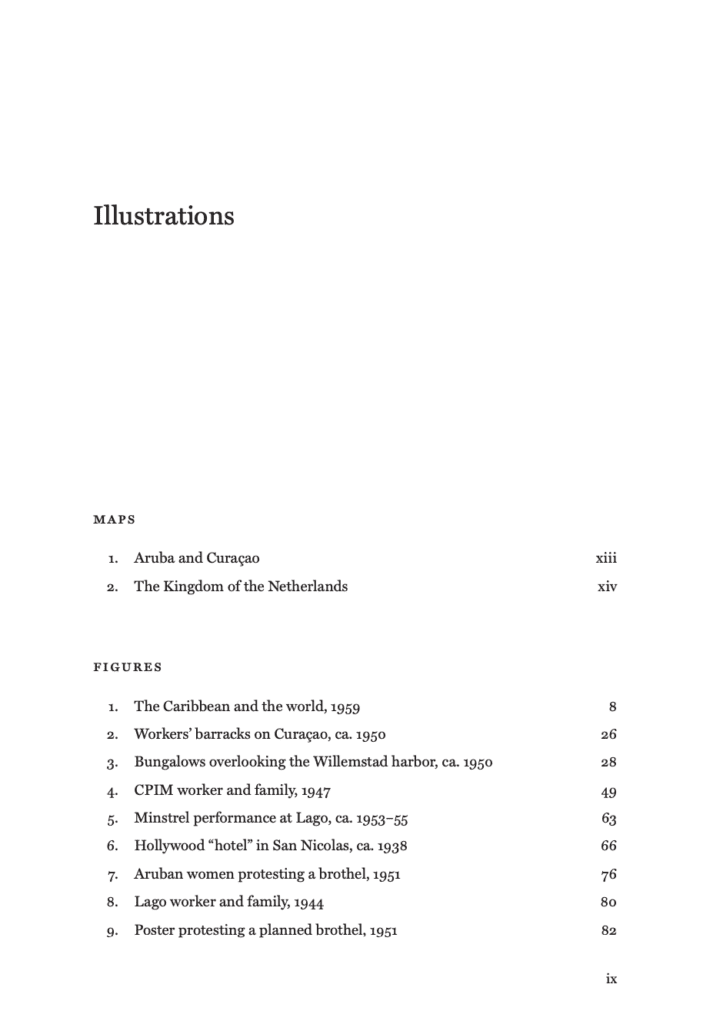 Illustrations

MAPS

1. Aruba and Curaçao xiii

2. The Kingdom of the Netherlands xiv

FIGURES

1. The Caribbean and the world, 1959 8

2. Workers' barracks on Curaçao, ca. 1950 26

3. Bungalows overlooking the Willemstad harbor, ca. 1950 28

4. CPIM worker and family, 1947 49

5. Minstrel performance at Lago, ca. 1953–55 63

6. Hollywood "hotel" in San Nicolas, ca. 1938 66

7. Aruban women protesting a brothel, 1951 76

8. Lago worker and family, 1944 80

9. Poster protesting a planned brothel, 1951 82

ix